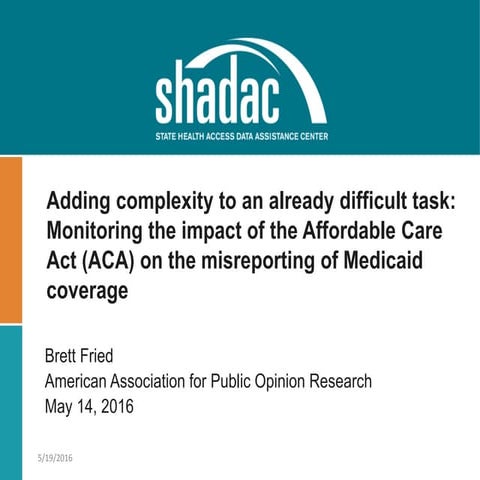 shadac
STATE HEALTH ACCESS DATA ASSISTANCE CENTER

Adding complexity to an already difficult task: Monitoring the impact of the Affordable Care Act (ACA) on the misreporting of Medicaid coverage

Brett Fried
American Association for Public Opinion Research
May 14, 2016

5/19/2016